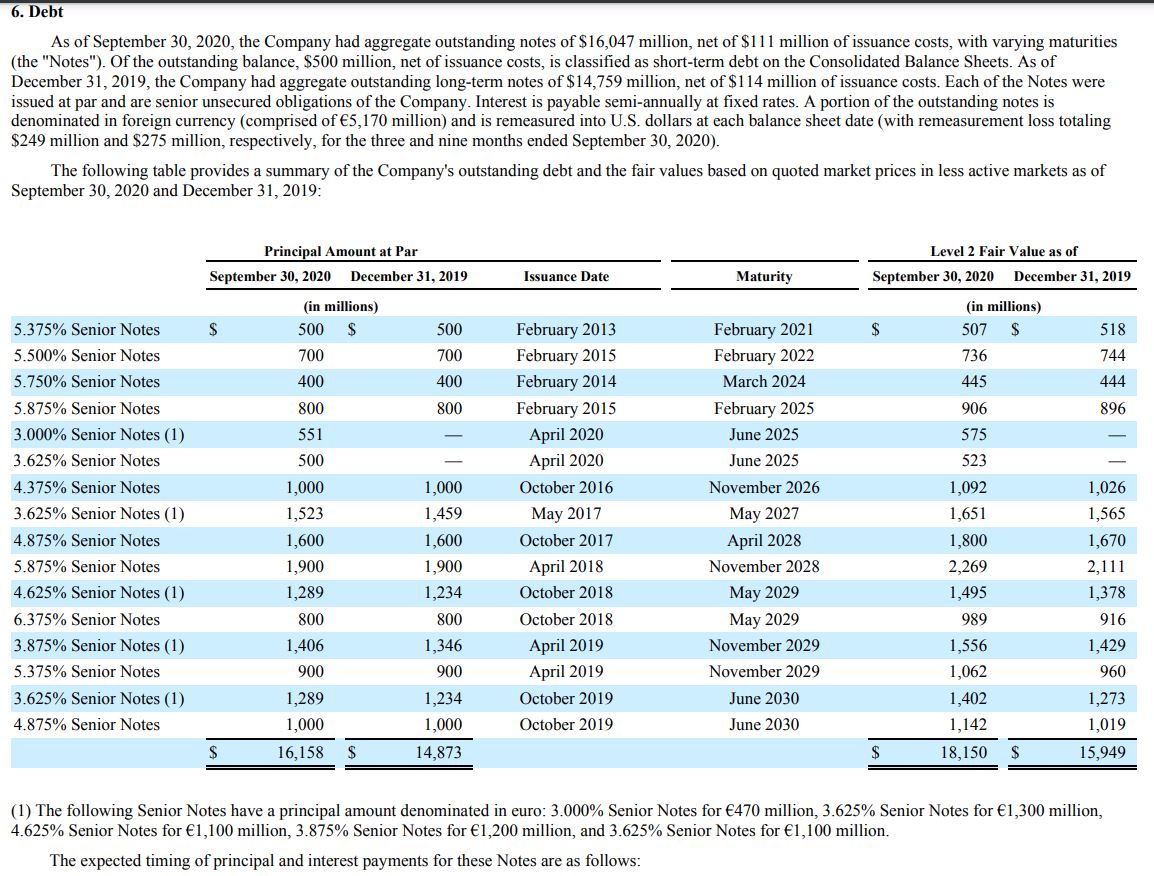 6. Debt

As of September 30, 2020, the Company had aggregate outstanding notes of $16,047 million, net of $111 million of issuance costs, with varying maturities (the "Notes"). Of the outstanding balance, $500 million, net of issuance costs, is classified as short-term debt on the Consolidated Balance Sheets. As of December 31, 2019, the Company had aggregate outstanding long-term notes of $14,759 million, net of $114 million of issuance costs. Each of the Notes were issued at par and are senior unsecured obligations of the Company. Interest is payable semi-annually at fixed rates. A portion of the outstanding notes is denominated in foreign currency (comprised of €5,170 million) and is remeasured into U.S. dollars at each balance sheet date (with remeasurement loss totaling $249 million and $275 million, respectively, for the three and nine months ended September 30, 2020).

The following table provides a summary of the Company's outstanding debt and the fair values based on quoted market prices in less active markets as of September 30, 2020 and December 31, 2019:

| | Principal Amount at Par September 30, 2020 | Principal Amount at Par December 31, 2019 | Issuance Date | Maturity | Level 2 Fair Value as of September 30, 2020 | Level 2 Fair Value as of December 31, 2019 |
|---|---|---|---|---|---|---|
| | (in millions) | | | | (in millions) | |
| 5.375% Senior Notes | $ 500 | $ 500 | February 2013 | February 2021 | $ 507 | $ 518 |
| 5.500% Senior Notes | 700 | 700 | February 2015 | February 2022 | 736 | 744 |
| 5.750% Senior Notes | 400 | 400 | February 2014 | March 2024 | 445 | 444 |
| 5.875% Senior Notes | 800 | 800 | February 2015 | February 2025 | 906 | 896 |
| 3.000% Senior Notes (1) | 551 | — | April 2020 | June 2025 | 575 | — |
| 3.625% Senior Notes | 500 | — | April 2020 | June 2025 | 523 | — |
| 4.375% Senior Notes | 1,000 | 1,000 | October 2016 | November 2026 | 1,092 | 1,026 |
| 3.625% Senior Notes (1) | 1,523 | 1,459 | May 2017 | May 2027 | 1,651 | 1,565 |
| 4.875% Senior Notes | 1,600 | 1,600 | October 2017 | April 2028 | 1,800 | 1,670 |
| 5.875% Senior Notes | 1,900 | 1,900 | April 2018 | November 2028 | 2,269 | 2,111 |
| 4.625% Senior Notes (1) | 1,289 | 1,234 | October 2018 | May 2029 | 1,495 | 1,378 |
| 6.375% Senior Notes | 800 | 800 | October 2018 | May 2029 | 989 | 916 |
| 3.875% Senior Notes (1) | 1,406 | 1,346 | April 2019 | November 2029 | 1,556 | 1,429 |
| 5.375% Senior Notes | 900 | 900 | April 2019 | November 2029 | 1,062 | 960 |
| 3.625% Senior Notes (1) | 1,289 | 1,234 | October 2019 | June 2030 | 1,402 | 1,273 |
| 4.875% Senior Notes | 1,000 | 1,000 | October 2019 | June 2030 | 1,142 | 1,019 |
| | $ 16,158 | $ 14,873 | | | $ 18,150 | $ 15,949 |

(1) The following Senior Notes have a principal amount denominated in euro: 3.000% Senior Notes for €470 million, 3.625% Senior Notes for €1,300 million, 4.625% Senior Notes for €1,100 million, 3.875% Senior Notes for €1,200 million, and 3.625% Senior Notes for €1,100 million.

The expected timing of principal and interest payments for these Notes are as follows: